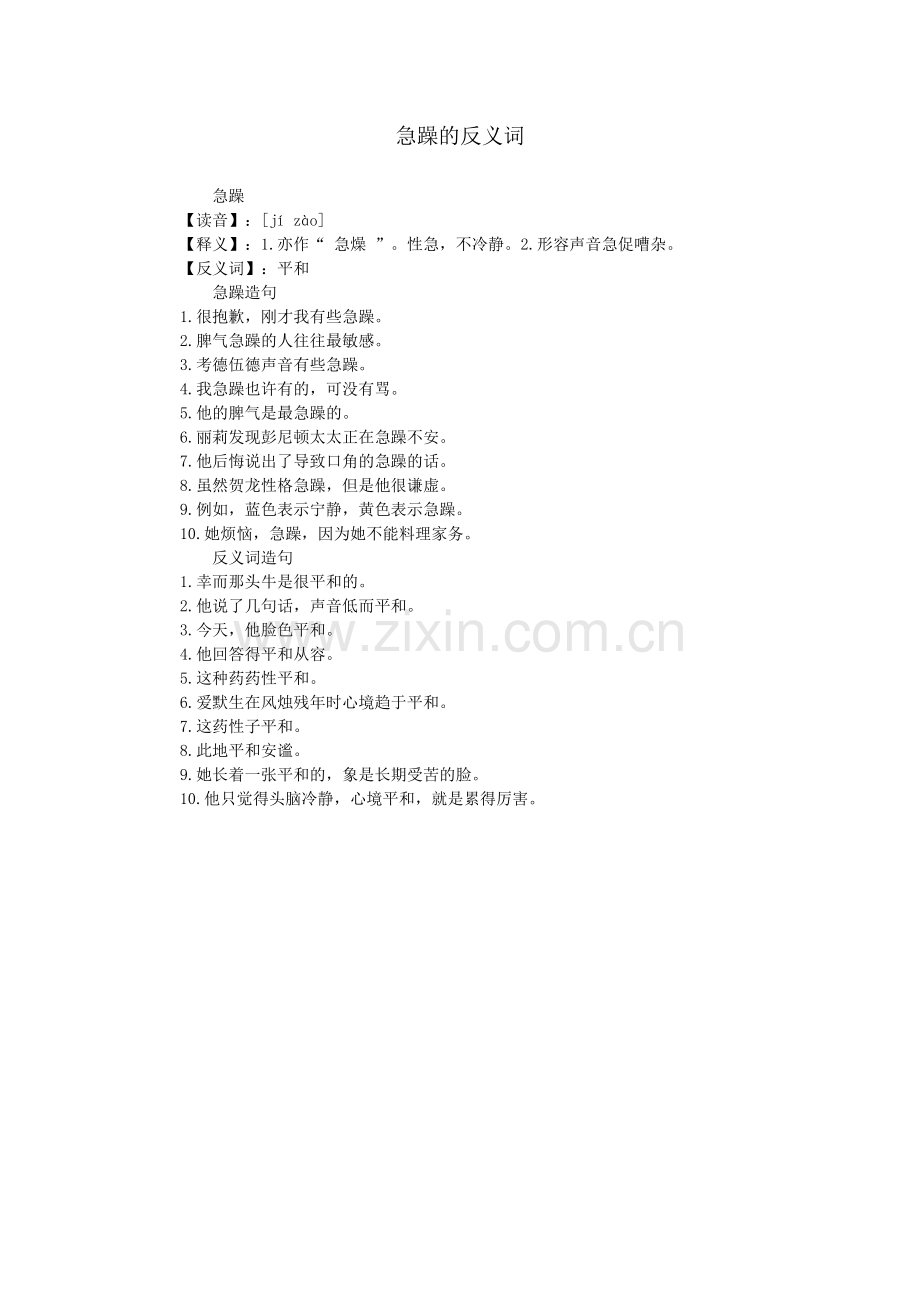 急躁的反义词

急躁

【读音】：[jí zào]

【释义】：1.亦作“ 急燥 ”。性急，不冷静。2.形容声音急促嘈杂。

【反义词】：平和

急躁造句

1.很抱歉，刚才我有些急躁。
2.脾气急躁的人往往最敏感。
3.考德伍德声音有些急躁。
4.我急躁也许有的，可没有骂。
5.他的脾气是最急躁的。
6.丽莉发现彭尼顿太太正在急躁不安。
7.他后悔说出了导致口角的急躁的话。
8.虽然贺龙性格急躁，但是他很谦虚。
9.例如，蓝色表示宁静，黄色表示急躁。
10.她烦恼，急躁，因为她不能料理家务。

反义词造句

1.幸而那头牛是很平和的。
2.他说了几句话，声音低而平和。
3.今天，他脸色平和。
4.他回答得平和从容。
5.这种药药性平和。
6.爱默生在风烛残年时心境趋于平和。
7.这药性子平和。
8.此地平和安谧。
9.她长着一张平和的，象是长期受苦的脸。
10.他只觉得头脑冷静，心境平和，就是累得厉害。

www.zixin.com.cn